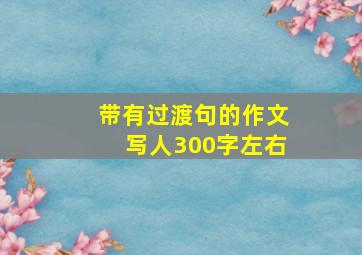 带有过渡句的作文
写人300字左右